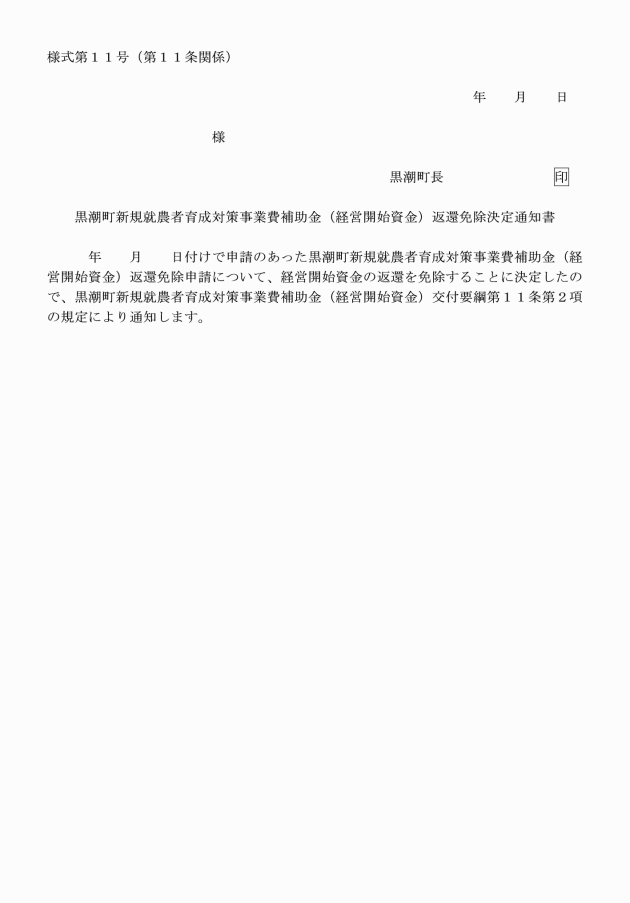 様式第１１号（第１１条関係）

年　　月　　日

様

黒潮町長　　　　　　印

黒潮町新規就農者育成対策事業費補助金（経営開始資金）返還免除決定通知書

年　　月　　日付けで申請のあった黒潮町新規就農者育成対策事業費補助金（経営開始資金）返還免除申請について、経営開始資金の返還を免除することに決定したので、黒潮町新規就農者育成対策事業費補助金（経営開始資金）交付要綱第１１条第２項の規定により通知します。